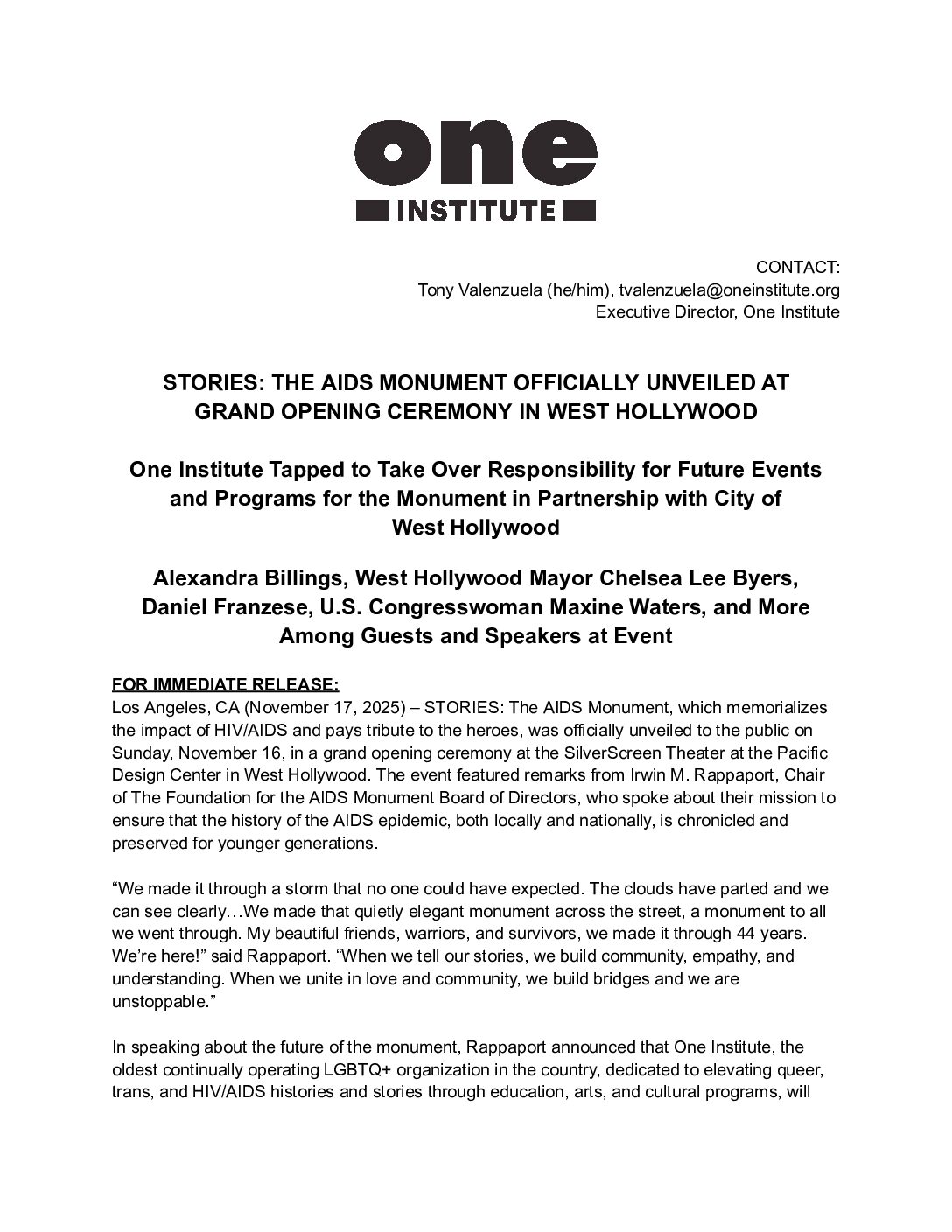 one
INSTITUTE

CONTACT:
Tony Valenzuela (he/him), tvalenzuela@oneinstitute.org
Executive Director, One Institute

STORIES: THE AIDS MONUMENT OFFICIALLY UNVEILED AT GRAND OPENING CEREMONY IN WEST HOLLYWOOD

One Institute Tapped to Take Over Responsibility for Future Events and Programs for the Monument in Partnership with City of West Hollywood

Alexandra Billings, West Hollywood Mayor Chelsea Lee Byers, Daniel Franzese, U.S. Congresswoman Maxine Waters, and More Among Guests and Speakers at Event

FOR IMMEDIATE RELEASE:
Los Angeles, CA (November 17, 2025) – STORIES: The AIDS Monument, which memorializes the impact of HIV/AIDS and pays tribute to the heroes, was officially unveiled to the public on Sunday, November 16, in a grand opening ceremony at the SilverScreen Theater at the Pacific Design Center in West Hollywood. The event featured remarks from Irwin M. Rappaport, Chair of The Foundation for the AIDS Monument Board of Directors, who spoke about their mission to ensure that the history of the AIDS epidemic, both locally and nationally, is chronicled and preserved for younger generations.

“We made it through a storm that no one could have expected. The clouds have parted and we can see clearly…We made that quietly elegant monument across the street, a monument to all we went through. My beautiful friends, warriors, and survivors, we made it through 44 years. We’re here!” said Rappaport. “When we tell our stories, we build community, empathy, and understanding. When we unite in love and community, we build bridges and we are unstoppable.”

In speaking about the future of the monument, Rappaport announced that One Institute, the oldest continually operating LGBTQ+ organization in the country, dedicated to elevating queer, trans, and HIV/AIDS histories and stories through education, arts, and cultural programs, will